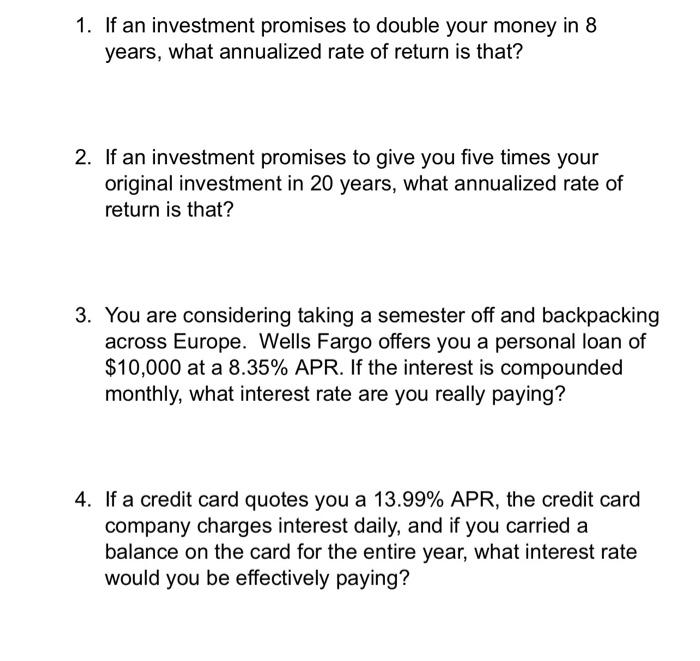 1. If an investment promises to double your money in 8 years, what annualized rate of return is that?

2. If an investment promises to give you five times your original investment in 20 years, what annualized rate of return is that?

3. You are considering taking a semester off and backpacking across Europe.  Wells Fargo offers you a personal loan of $10,000 at a 8.35% APR. If the interest is compounded monthly, what interest rate are you really paying?

4. If a credit card quotes you a 13.99% APR, the credit card company charges interest daily, and if you carried a balance on the card for the entire year, what interest rate would you be effectively paying?